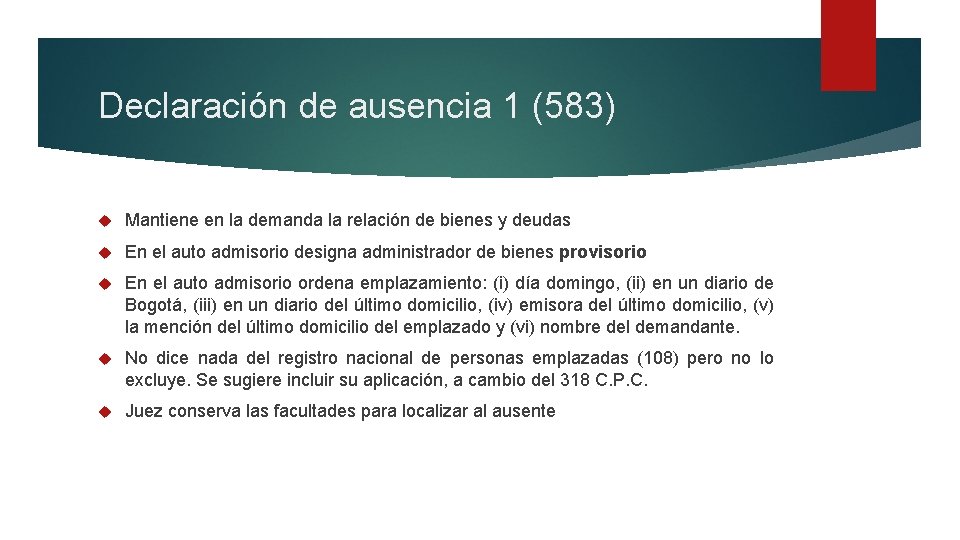 Declaración de ausencia 1 (583)

Mantiene en la demanda la relación de bienes y deudas

En el auto admisorio designa administrador de bienes provisorio

En el auto admisorio ordena emplazamiento: (i) día domingo, (ii) en un diario de Bogotá, (iii) en un diario del último domicilio, (iv) emisora del último domicilio, (v) la mención del último domicilio del emplazado y (vi) nombre del demandante.

No dice nada del registro nacional de personas emplazadas (108) pero no lo excluye. Se sugiere incluir su aplicación, a cambio del 318 C.P.C.

Juez conserva las facultades para localizar al ausente